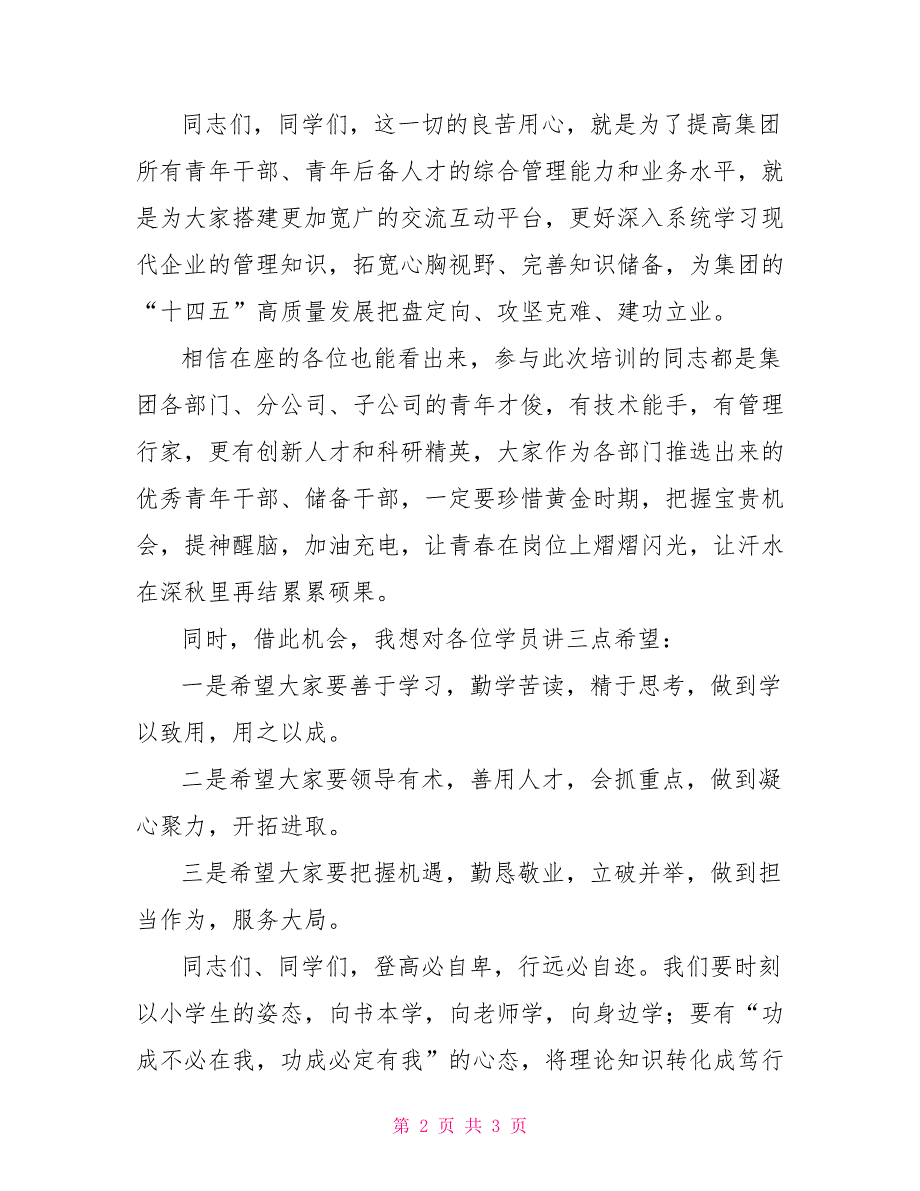 同志们，同学们，这一切的良苦用心，就是为了提高集团所有青年干部、青年后备人才的综合管理能力和业务水平，就是为大家搭建更加宽广的交流互动平台，更好深入系统学习现代企业的管理知识，拓宽心胸视野、完善知识储备，为集团的“十四五”高质量发展把盘定向、攻坚克难、建功立业。

相信在座的各位也能看出来，参与此次培训的同志都是集团各部门、分公司、子公司的青年才俊，有技术能手，有管理行家，更有创新人才和科研精英，大家作为各部门推选出来的优秀青年干部、储备干部，一定要珍惜黄金时期，把握宝贵机会，提神醒脑，加油充电，让青春在岗位上熠熠闪光，让汗水在深秋里再结累累硕果。

同时，借此机会，我想对各位学员讲三点希望：

一是希望大家要善于学习，勤学苦读，精于思考，做到学以致用，用之以成。

二是希望大家要领导有术，善用人才，会抓重点，做到凝心聚力，开拓进取。

三是希望大家要把握机遇，勤恳敬业，立破并举，做到担当作为，服务大局。

同志们、同学们，登高必自卑，行远必自迩。我们要时刻以小学生的姿态，向书本学，向老师学，向身边学；要有“功成不必在我，功成必定有我”的心态，将理论知识转化成笃行

第 2 页 共 3 页